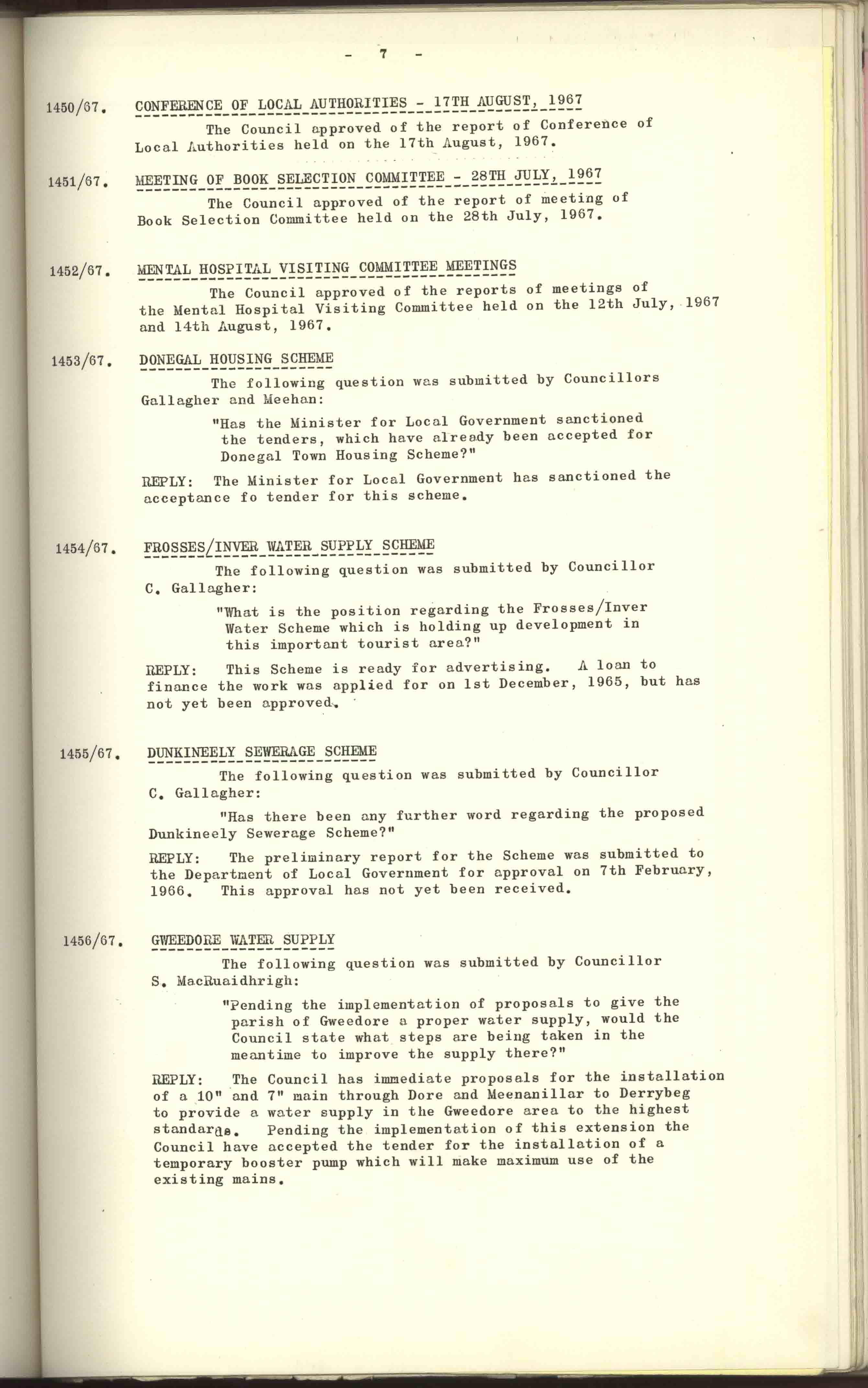 - 7 -

1450/67. CONFERENCE OF LOCAL AUTHORITIES - 17TH AUGUST, 1967

The Council approved of the report of Conference of Local Authorities held on the 17th August, 1967.

1451/67. MEETING OF BOOK SELECTION COMMITTEE - 28TH JULY, 1967

The Council approved of the report of meeting of Book Selection Committee held on the 28th July, 1967.

1452/67. MENTAL HOSPITAL VISITING COMMITTEE MEETINGS

The Council approved of the reports of meetings of the Mental Hospital Visiting Committee held on the 12th July, 1967 and 14th August, 1967.

1453/67. DONEGAL HOUSING SCHEME

The following question was submitted by Councillors Gallagher and Meehan:

"Has the Minister for Local Government sanctioned the tenders, which have already been accepted for Donegal Town Housing Scheme?"

REPLY: The Minister for Local Government has sanctioned the acceptance fo tender for this scheme.

1454/67. FROSSES/INVER WATER SUPPLY SCHEME

The following question was submitted by Councillor C. Gallagher:

"What is the position regarding the Frosses/Inver Water Scheme which is holding up development in this important tourist area?"

REPLY: This Scheme is ready for advertising. A loan to finance the work was applied for on 1st December, 1965, but has not yet been approved.

1455/67. DUNKINEELY SEWERAGE SCHEME

The following question was submitted by Councillor C. Gallagher:

"Has there been any further word regarding the proposed Dunkineely Sewerage Scheme?"

REPLY: The preliminary report for the Scheme was submitted to the Department of Local Government for approval on 7th February, 1966. This approval has not yet been received.

1456/67. GWEEDORE WATER SUPPLY

The following question was submitted by Councillor S. MacRuaidhrigh:

"Pending the implementation of proposals to give the parish of Gweedore a proper water supply, would the Council state what steps are being taken in the meantime to improve the supply there?"

REPLY: The Council has immediate proposals for the installation of a 10" and 7" main through Dore and Meenanillar to Derrybeg to provide a water supply in the Gweedore area to the highest standards. Pending the implementation of this extension the Council have accepted the tender for the installation of a temporary booster pump which will make maximum use of the existing mains.